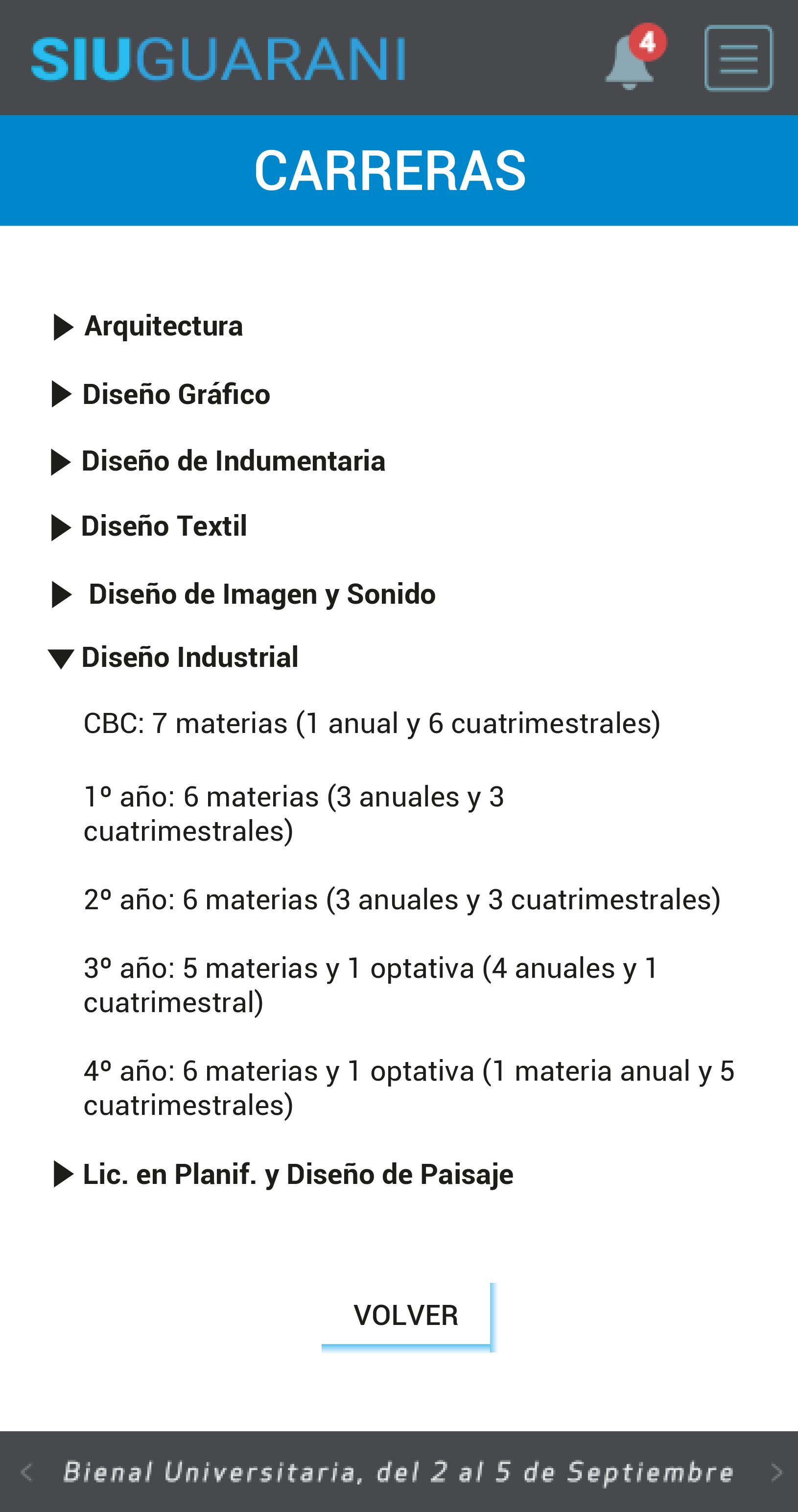 SIUGUARANI

4

CARRERAS

Arquitectura

Diseño Gráfico

Diseño de Indumentaria

Diseño Textil

Diseño de Imagen y Sonido

Diseño Industrial

CBC: 7 materias (1 anual y 6 cuatrimestrales)

1º año: 6 materias (3 anuales y 3 cuatrimestrales)

2º año: 6 materias (3 anuales y 3 cuatrimestrales)

3º año: 5 materias y 1 optativa (4 anuales y 1 cuatrimestral)

4º año: 6 materias y 1 optativa (1 materia anual y 5 cuatrimestrales)

Lic. en Planif. y Diseño de Paisaje

VOLVER

Bienal Universitaria, del 2 al 5 de Septiembre